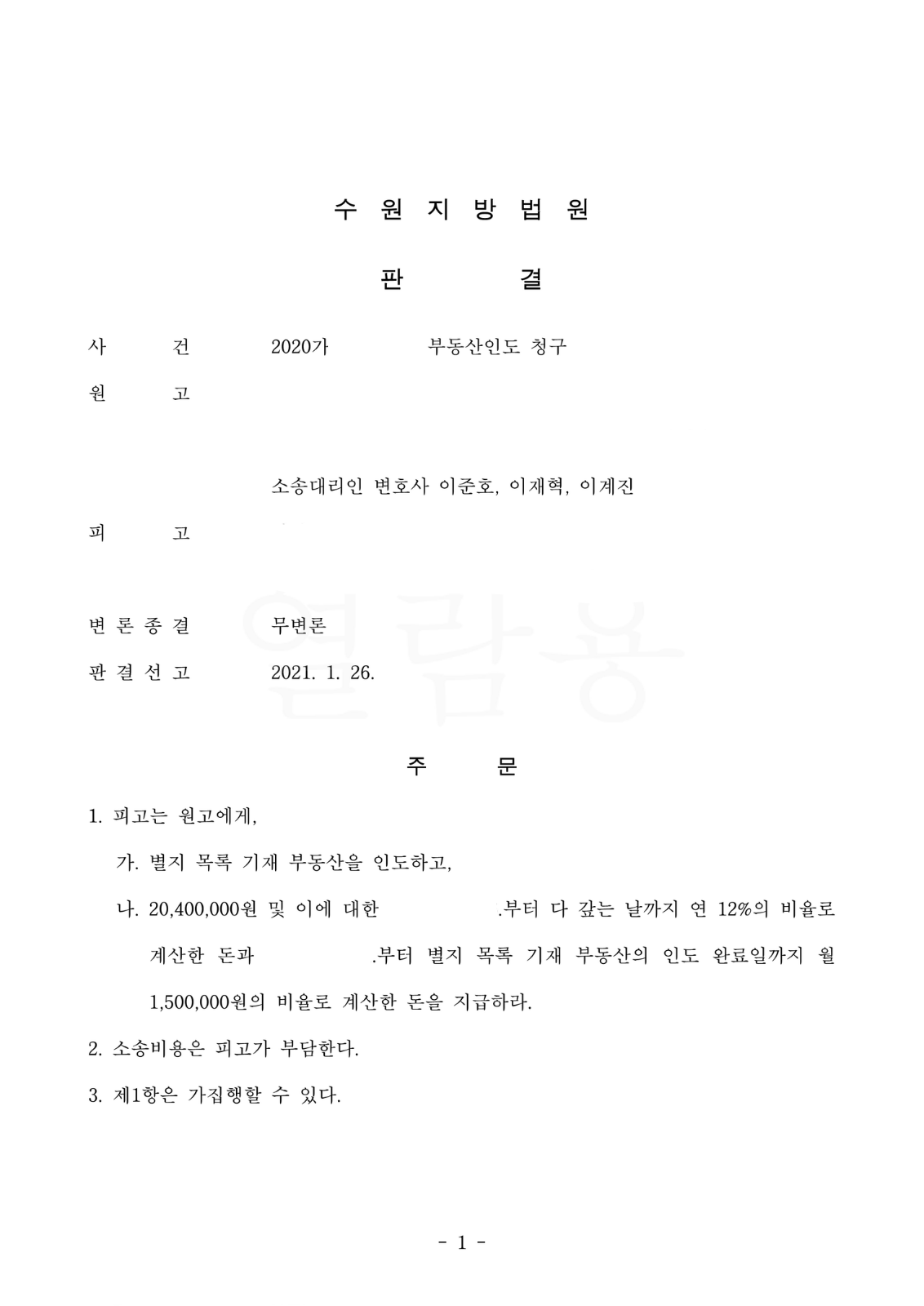 수 원 지 방 법 원

판 결

사 건 2020가 부동산인도 청구

원 고

소송대리인 변호사 이준호, 이재혁, 이계진

피 고

변 론 종 결 무변론

판 결 선 고 2021. 1. 26.

열람용

주 문

1. 피고는 원고에게,

가. 별지 목록 기재 부동산을 인도하고,

나. 20,400,000원 및 이에 대한 .부터 다 갚는 날까지 연 12%의 비율로 계산한 돈과 .부터 별지 목록 기재 부동산의 인도 완료일까지 월 1,500,000원의 비율로 계산한 돈을 지급하라.

2. 소송비용은 피고가 부담한다.

3. 제1항은 가집행할 수 있다.

- 1 -